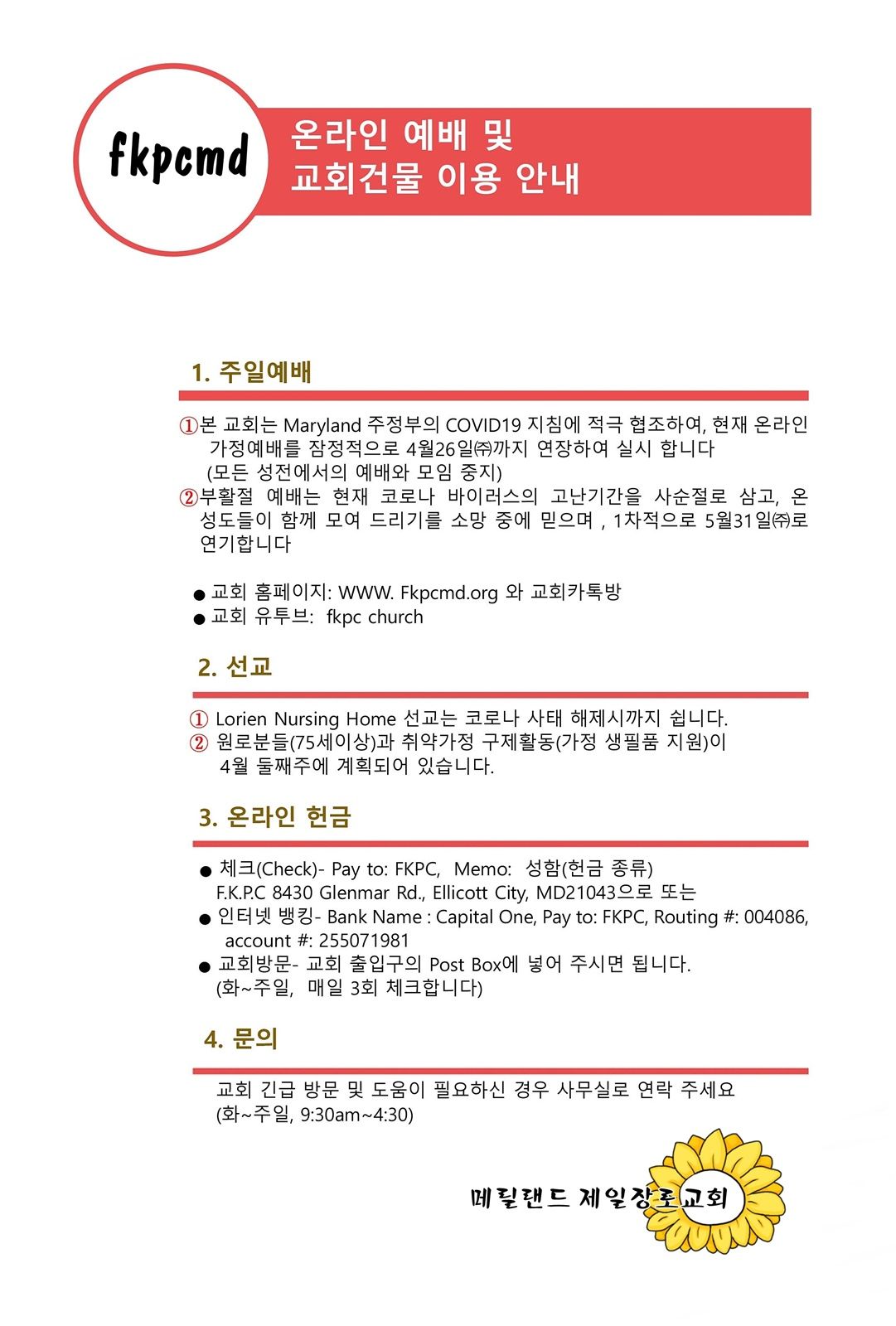 fkpcmd

온라인 예배 및
교회건물 이용 안내

1. 주일예배

①본 교회는 Maryland 주정부의 COVID19 지침에 적극 협조하여, 현재 온라인 가정예배를 잠정적으로 4월26일㈜까지 연장하여 실시 합니다
(모든 성전에서의 예배와 모임 중지)
②부활절 예배는 현재 코로나 바이러스의 고난기간을 사순절로 삼고, 온 성도들이 함께 모여 드리기를 소망 중에 믿으며 , 1차적으로 5월31일㈜로 연기합니다

● 교회 홈페이지: WWW. Fkpcmd.org 와 교회카톡방
● 교회 유투브: fkpc church

2. 선교

① Lorien Nursing Home 선교는 코로나 사태 해제시까지 쉽니다.
② 원로분들(75세이상)과 취약가정 구제활동(가정 생필품 지원)이 4월 둘째주에 계획되어 있습니다.

3. 온라인 헌금

● 체크(Check)- Pay to: FKPC, Memo: 성함(헌금 종류)
F.K.P.C 8430 Glenmar Rd., Ellicott City, MD21043으로 또는
● 인터넷 뱅킹- Bank Name : Capital One, Pay to: FKPC, Routing #: 004086, account #: 255071981
● 교회방문- 교회 출입구의 Post Box에 넣어 주시면 됩니다.
(화~주일, 매일 3회 체크합니다)

4. 문의

교회 긴급 방문 및 도움이 필요하신 경우 사무실로 연락 주세요
(화~주일, 9:30am~4:30)

메릴랜드 제일장로교회